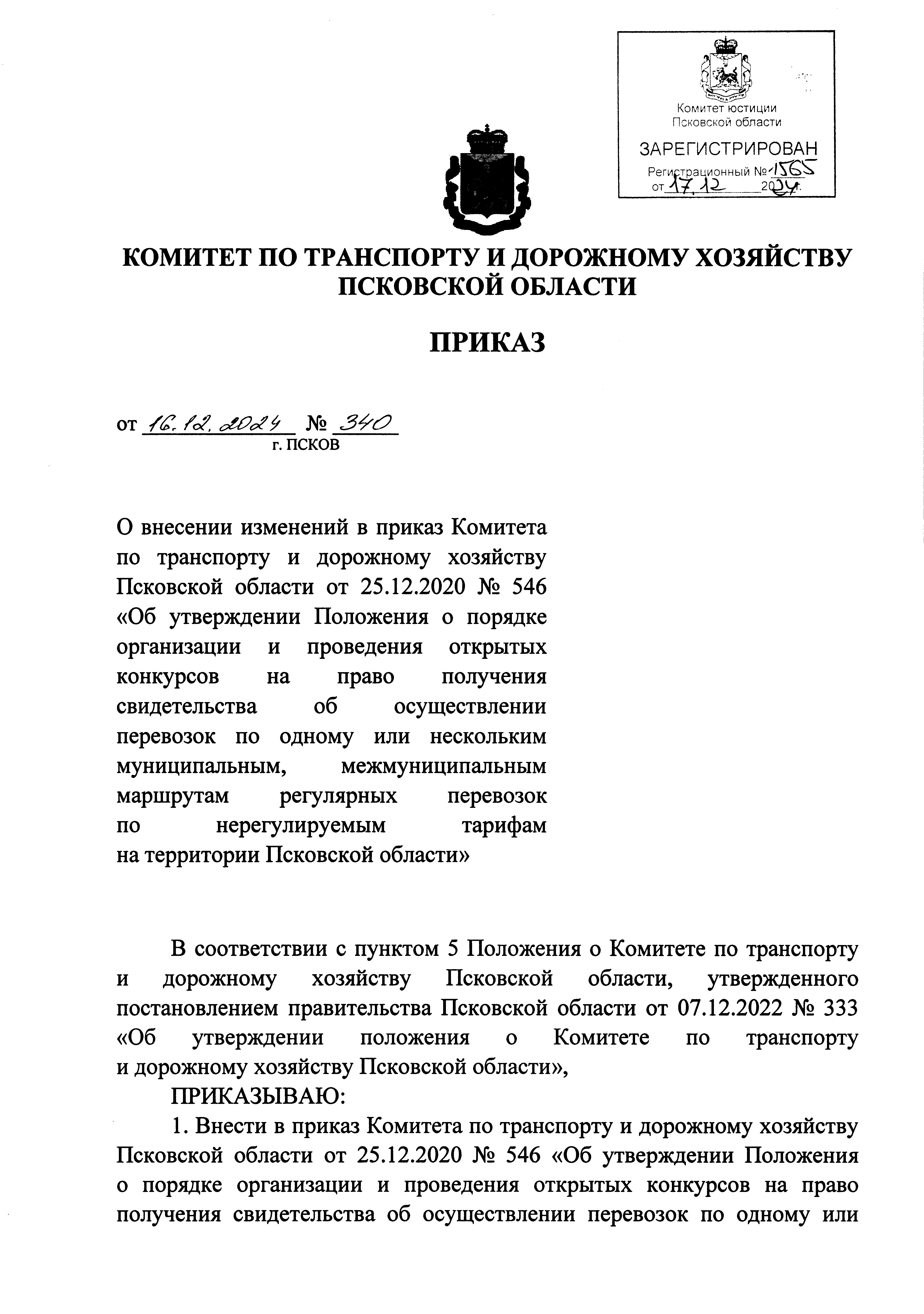 Комитет юстиции
Псковской области

ЗАРЕГИСТРИРОВАН
Регистрационный № 1565
от 17.12 2024 г.

КОМИТЕТ ПО ТРАНСПОРТУ И ДОРОЖНОМУ ХОЗЯЙСТВУ ПСКОВСКОЙ ОБЛАСТИ

ПРИКАЗ

от 16.12.2024 № 340
г. ПСКОВ

О внесении изменений в приказ Комитета по транспорту и дорожному хозяйству Псковской области от 25.12.2020 № 546 «Об утверждении Положения о порядке организации и проведения открытых конкурсов на право получения свидетельства об осуществлении перевозок по одному или нескольким муниципальным, межмуниципальным маршрутам регулярных перевозок по нерегулируемым тарифам на территории Псковской области»

В соответствии с пунктом 5 Положения о Комитете по транспорту и дорожному хозяйству Псковской области, утвержденного постановлением правительства Псковской области от 07.12.2022 № 333 «Об утверждении положения о Комитете по транспорту и дорожному хозяйству Псковской области»,

ПРИКАЗЫВАЮ:

1. Внести в приказ Комитета по транспорту и дорожному хозяйству Псковской области от 25.12.2020 № 546 «Об утверждении Положения о порядке организации и проведения открытых конкурсов на право получения свидетельства об осуществлении перевозок по одному или